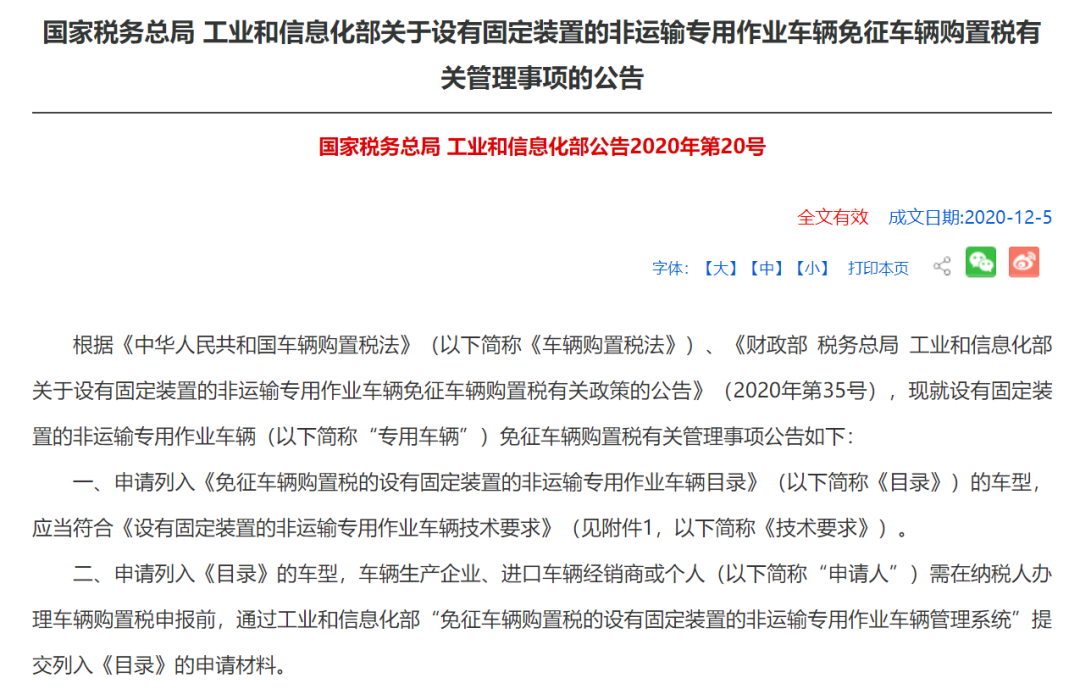 国家税务总局 工业和信息化部关于设有固定装置的非运输专用作业车辆免征车辆购置税有关管理事项的公告

国家税务总局 工业和信息化部公告2020年第20号

全文有效 成文日期:2020-12-5

字体: 【大】【中】【小】 打印本页

根据《中华人民共和国车辆购置税法》（以下简称《车辆购置税法》）、《财政部 税务总局 工业和信息化部关于设有固定装置的非运输专用作业车辆免征车辆购置税有关政策的公告》（2020年第35号），现就设有固定装置的非运输专用作业车辆（以下简称“专用车辆”）免征车辆购置税有关管理事项公告如下：

一、申请列入《免征车辆购置税的设有固定装置的非运输专用作业车辆目录》（以下简称《目录》）的车型，应当符合《设有固定装置的非运输专用作业车辆技术要求》（见附件1，以下简称《技术要求》）。

二、申请列入《目录》的车型，车辆生产企业、进口车辆经销商或个人（以下简称“申请人”）需在纳税人办理车辆购置税申报前，通过工业和信息化部“免征车辆购置税的设有固定装置的非运输专用作业车辆管理系统”提交列入《目录》的申请材料。